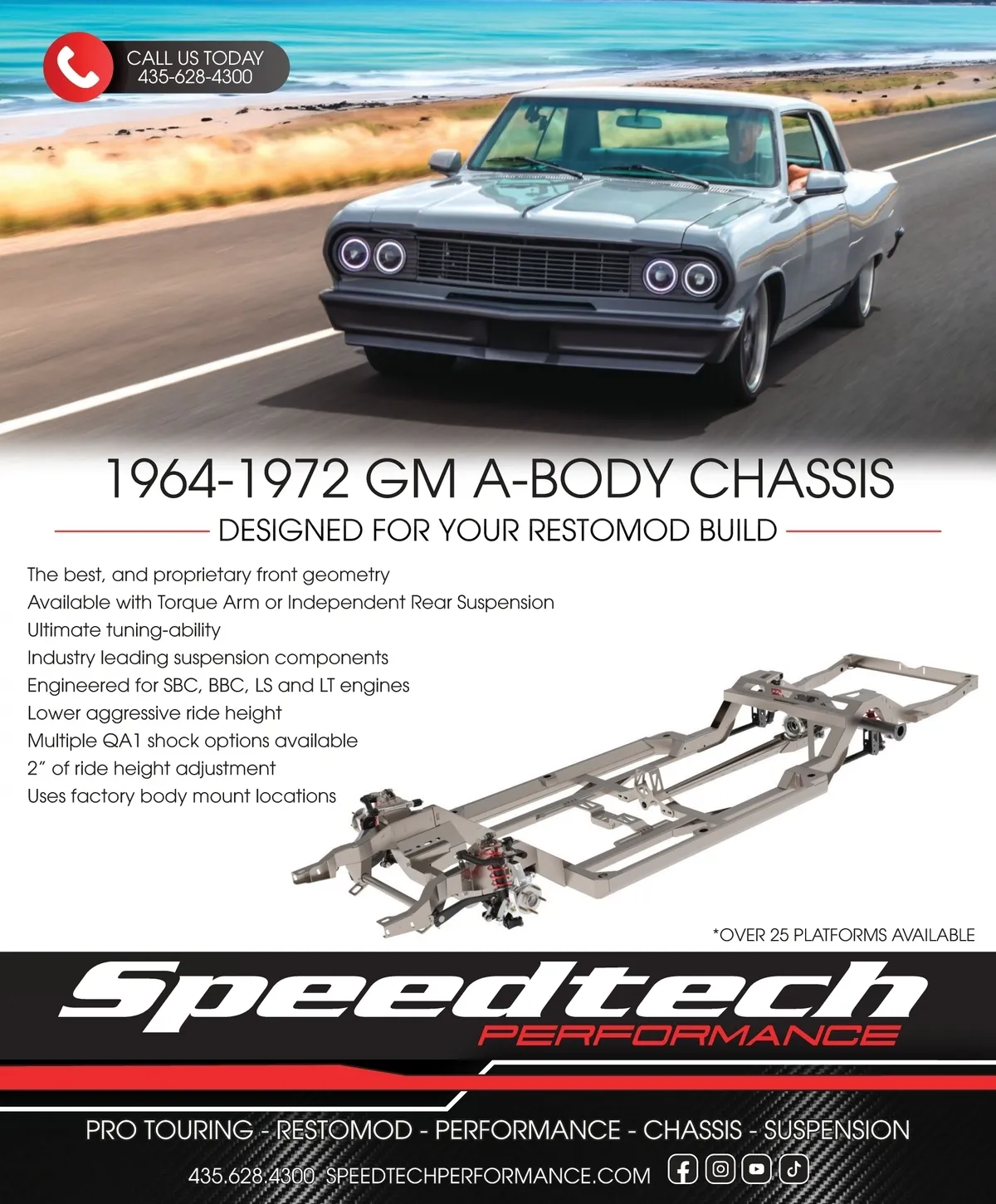 CALL US TODAY
435-628-4300

1964-1972 GM A-BODY CHASSIS

DESIGNED FOR YOUR RESTOMOD BUILD

The best, and proprietary front geometry
Available with Torque Arm or Independent Rear Suspension
Ultimate tuning-ability
Industry leading suspension components
Engineered for SBC, BBC, LS and LT engines
Lower aggressive ride height
Multiple QA1 shock options available
2" of ride height adjustment
Uses factory body mount locations

*OVER 25 PLATFORMS AVAILABLE

Speedtech
PERFORMANCE

PRO TOURING - RESTOMOD - PERFORMANCE - CHASSIS - SUSPENSION

435.628.4300 SPEEDTECHPERFORMANCE.COM